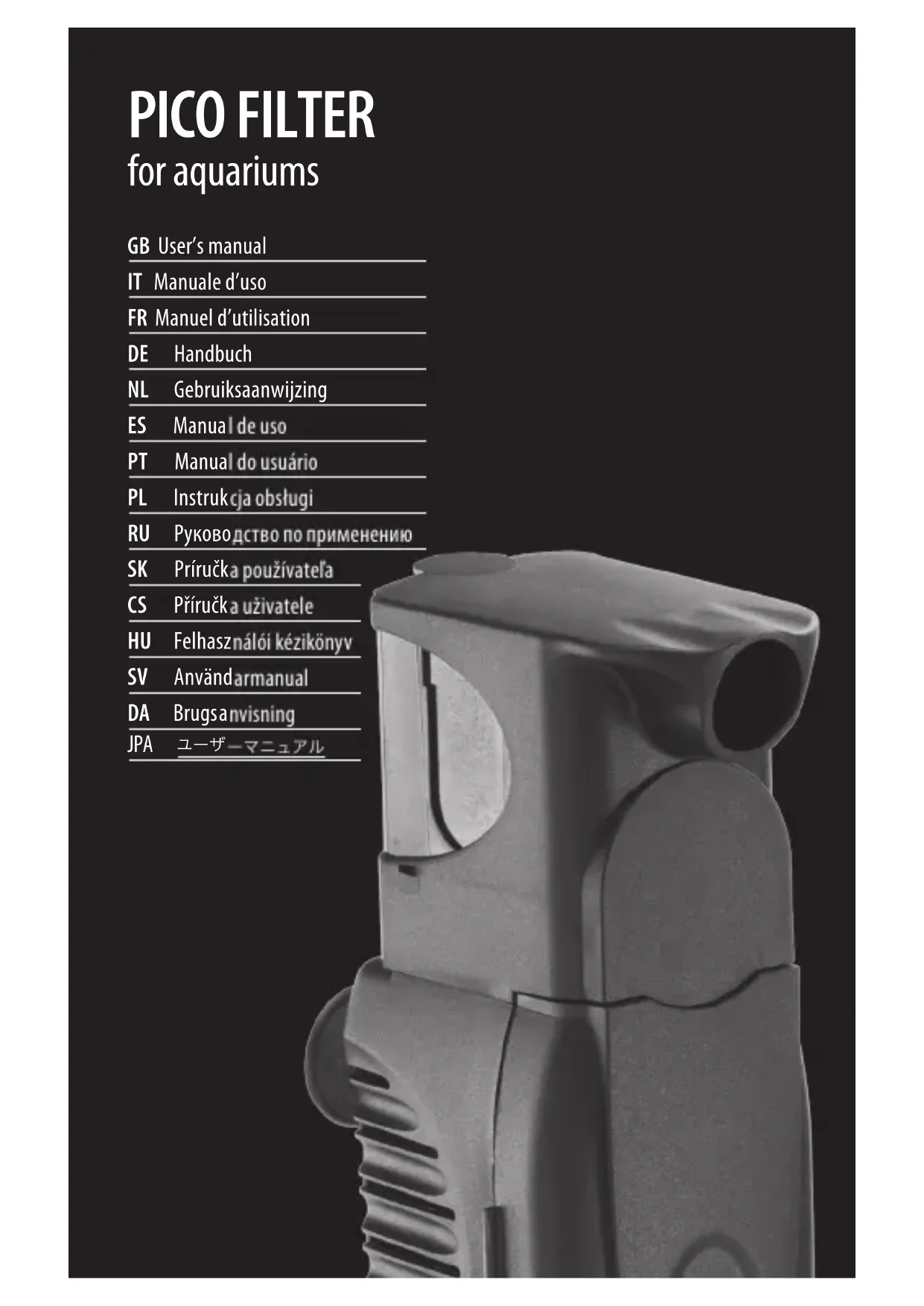 PICO FILTER
for aquariums

GB User's manual
IT Manuale d'uso
FR Manuel d'utilisation
DE Handbuch
NL Gebruiksaanwijzing
ES Manual de uso
PT Manual do usuário
PL Instrukcja obsługi
RU Руководство по применению
SK Príručka používateľa
CS Příručka uživatele
HU Felhasználói kézikönyv
SV Användarmanual
DA Brugsanvisning
JPA ユーザーマニュアル